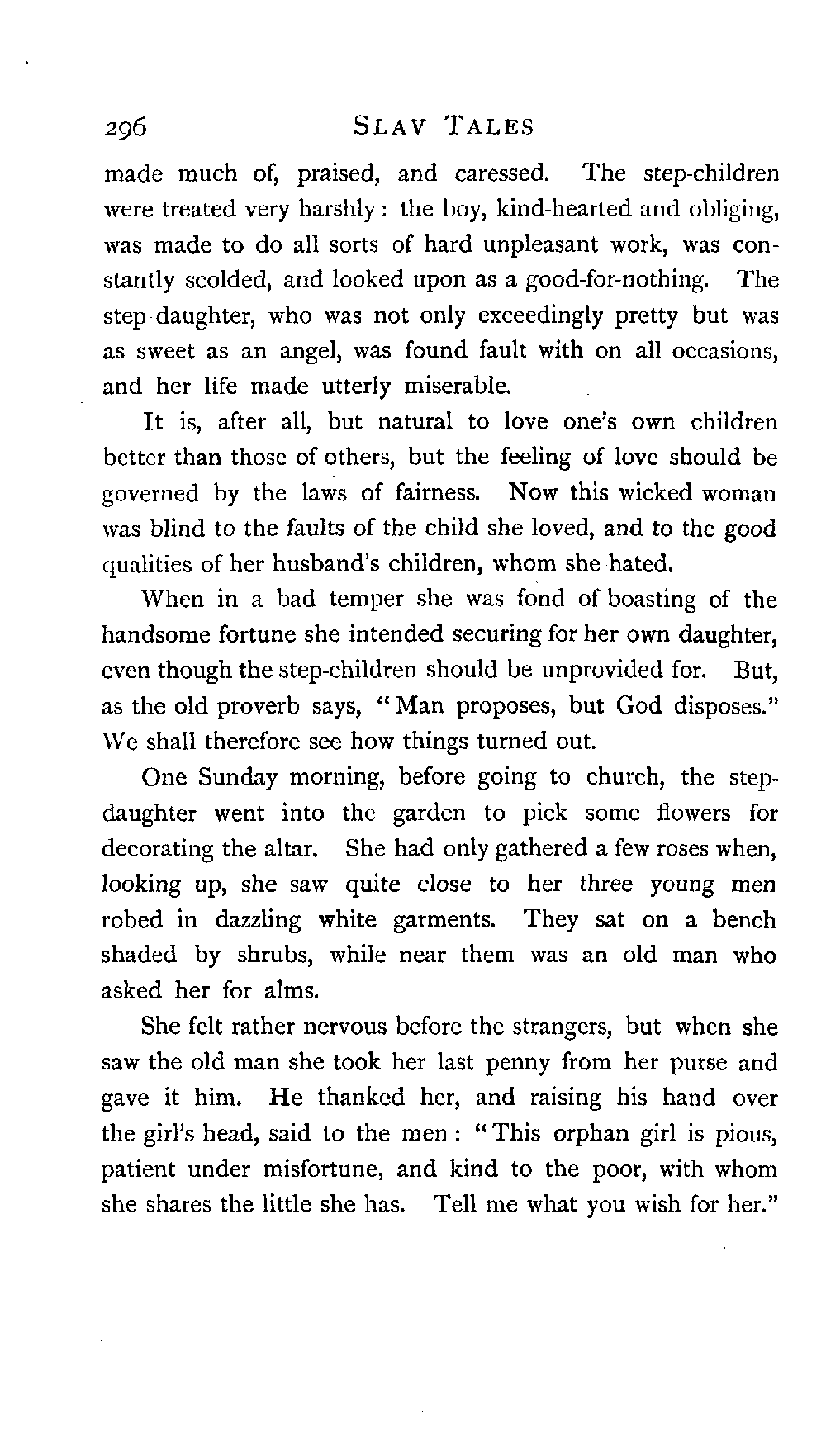 296 SLAV TALES

made much of, praised, and caressed. The step-children were treated very harshly: the boy, kind-hearted and obliging, was made to do all sorts of hard unpleasant work, was constantly scolded, and looked upon as a good-for-nothing. The step daughter, who was not only exceedingly pretty but was as sweet as an angel, was found fault with on all occasions, and her life made utterly miserable.

It is, after all, but natural to love one's own children better than those of others, but the feeling of love should be governed by the laws of fairness. Now this wicked woman was blind to the faults of the child she loved, and to the good qualities of her husband's children, whom she hated.

When in a bad temper she was fond of boasting of the handsome fortune she intended securing for her own daughter, even though the step-children should be unprovided for. But, as the old proverb says, "Man proposes, but God disposes." We shall therefore see how things turned out.

One Sunday morning, before going to church, the step-daughter went into the garden to pick some flowers for decorating the altar. She had only gathered a few roses when, looking up, she saw quite close to her three young men robed in dazzling white garments. They sat on a bench shaded by shrubs, while near them was an old man who asked her for alms.

She felt rather nervous before the strangers, but when she saw the old man she took her last penny from her purse and gave it him. He thanked her, and raising his hand over the girl's head, said to the men: "This orphan girl is pious, patient under misfortune, and kind to the poor, with whom she shares the little she has. Tell me what you wish for her."